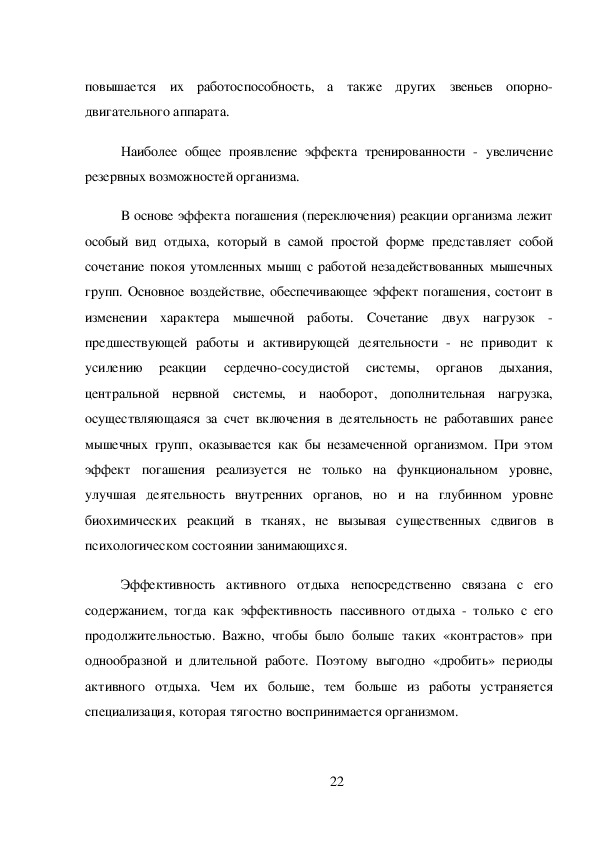 повышается их работоспособность, а также других звеньев опорно-двигательного аппарата.

Наиболее общее проявление эффекта тренированности - увеличение резервных возможностей организма.

В основе эффекта погашения (переключения) реакции организма лежит особый вид отдыха, который в самой простой форме представляет собой сочетание покоя утомленных мышц с работой незадействованных мышечных групп. Основное воздействие, обеспечивающее эффект погашения, состоит в изменении характера мышечной работы. Сочетание двух нагрузок - предшествующей работы и активирующей деятельности - не приводит к усилению реакции сердечно-сосудистой системы, органов дыхания, центральной нервной системы, и наоборот, дополнительная нагрузка, осуществляющаяся за счет включения в деятельность не работавших ранее мышечных групп, оказывается как бы незамеченной организмом. При этом эффект погашения реализуется не только на функциональном уровне, улучшая деятельность внутренних органов, но и на глубинном уровне биохимических реакций в тканях, не вызывая существенных сдвигов в психологическом состоянии занимающихся.

Эффективность активного отдыха непосредственно связана с его содержанием, тогда как эффективность пассивного отдыха - только с его продолжительностью. Важно, чтобы было больше таких «контрастов» при однообразной и длительной работе. Поэтому выгодно «дробить» периоды активного отдыха. Чем их больше, тем больше из работы устраняется специализация, которая тягостно воспринимается организмом.

22